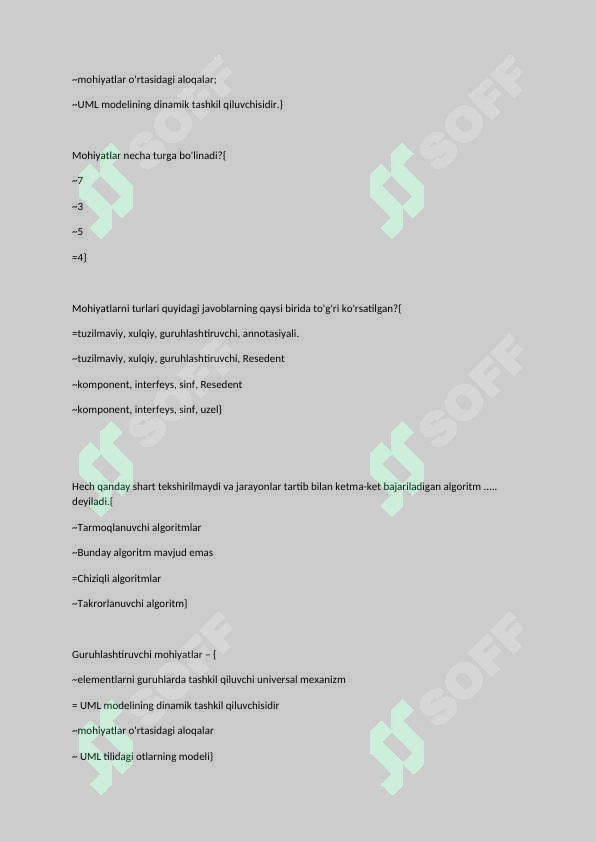 ~mohiyatlar o'rtasidagi aloqalar;

~UML modelining dinamik tashkil qiluvchisidir.}

Mohiyatlar necha turga bo'linadi?{

~7

~3

~5

=4}

Mohiyatlarni turlari quyidagi javoblarning qaysi birida to'g'ri ko'rsatilgan?{

=tuzilmaviy, xulqiy, guruhlashtiruvchi, annotasiyali.

~tuzilmaviy, xulqiy, guruhlashtiruvchi, Resedent

~komponent, interfeys, sinf, Resedent

~komponent, interfeys, sinf, uzel}

Hech qanday shart tekshirilmaydi va jarayonlar tartib bilan ketma-ket bajariladigan algoritm ….. deyiladi.{

~Tarmoqlanuvchi algoritmlar

~Bunday algoritm mavjud emas

=Chiziqli algoritmlar

~Takrorlanuvchi algoritm}

Guruhlashtiruvchi mohiyatlar – {

~elementlarni guruhlarda tashkil qiluvchi universal mexanizm

= UML modelining dinamik tashkil qiluvchisidir

~mohiyatlar o'rtasidagi aloqalar

~ UML tilidagi otlarning modeli}

SOFF
SOFF
SOFF
SOFF
SOFF
SOFF